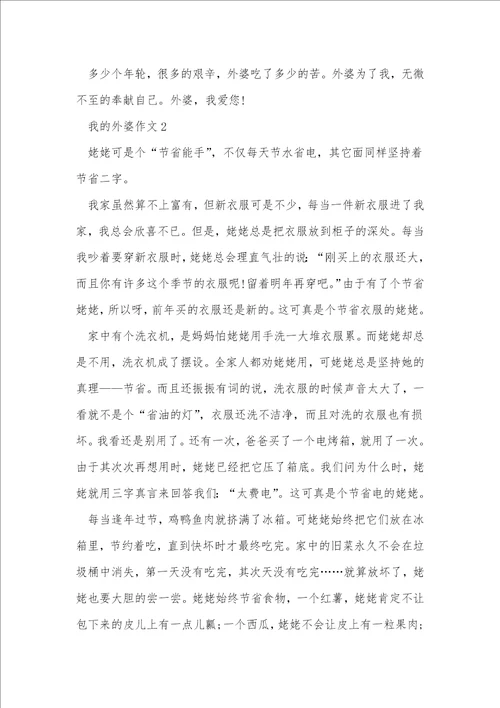 多少个年轮，很多的艰辛，外婆吃了多少的苦。外婆为了我，无微不至的奉献自己。外婆，我爱您！

我的外婆作文2

姥姥可是个“节省能手”，不仅每天节水省电，其它面同样坚持着节省二字。

我家虽然算不上富有，但新衣服可是不少，每当一件新衣服进了我家，我总会欣喜不已。但是，姥姥总是把衣服放到柜子的深处。每当我吵着要穿新衣服时，姥姥总会理直气壮的说：“刚买上的衣服还大，而且你有许多这个季节的衣服呢！留着明年再穿吧。”由于有了个节省姥姥，所以呀，前年买的衣服还是新的。这可真是个节省衣服的姥姥。

家中有个洗衣机，是妈妈怕姥姥用手洗一大堆衣服累。而姥姥却总是不用，洗衣机成了摆设。全家人都劝姥姥用，可姥姥总是坚持她的真理——节省。而且还振振有词的说，洗衣服的时候声音太大了，一看就不是个“省油的灯”，衣服还洗不洁净，而且对洗的衣服也有损坏。我看还是别用了。还有一次，爸爸买了一个电烤箱，就用了一次。由于其次次再想用时，姥姥已经把它压了箱底。我们问为什么时，姥姥就用三字真言来回答我们：“太费电”。这可真是个节省电的姥姥。

每当逢年过节，鸡鸭鱼肉就挤满了冰箱。可姥姥始终把它们放在冰箱里，节约着吃，直到快坏时才最终吃完。家中的旧菜永久不会在垃圾桶中消失，第一天没有吃完，其次天没有吃完……就算放坏了，姥姥也要大胆的尝一尝。姥姥始终节省食物，一个红薯，姥姥肯定不让包下来的皮儿上有一点儿瓤；一个西瓜，姥姥不会让皮上有一粒果肉；